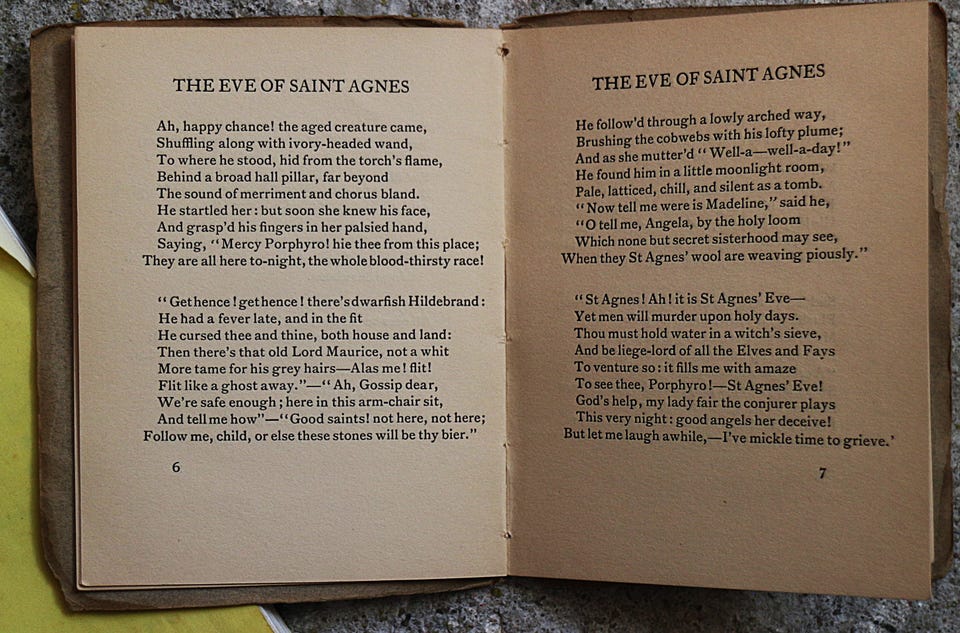 THE EVE OF SAINT AGNES

Ah, happy chance! the aged creature came,
Shuffling along with ivory-headed wand,
To where he stood, hid from the torch's flame,
Behind a broad hall pillar, far beyond
The sound of merriment and chorus bland.
He startled her: but soon she knew his face,
And grasp'd his fingers in her palsied hand,
Saying, "Mercy Porphyro! hie thee from this place;
They are all here to-night, the whole blood-thirsty race!

"Get hence! get hence! there's dwarfish Hildebrand:
He had a fever late, and in the fit
He cursed thee and thine, both house and land:
Then there's that old Lord Maurice, not a whit
More tame for his grey hairs—Alas me! flit!
Flit like a ghost away."—"Ah, Gossip dear,
We're safe enough; here in this arm-chair sit,
And tell me how"—"Good saints! not here, not here;
Follow me, child, or else these stones will be thy bier."

6

THE EVE OF SAINT AGNES

He follow'd through a lowly arched way,
Brushing the cobwebs with his lofty plume;
And as she mutter'd "Well-a—well-a-day!"
He found him in a little moonlight room,
Pale, latticed, chill, and silent as a tomb.
"Now tell me were is Madeline," said he,
"O tell me, Angela, by the holy loom
Which none but secret sisterhood may see,
When they St Agnes' wool are weaving piously."

"St Agnes! Ah! it is St Agnes' Eve—
Yet men will murder upon holy days.
Thou must hold water in a witch's sieve,
And be liege-lord of all the Elves and Fays
To venture so: it fills me with amaze
To see thee, Porphyro!—St Agnes' Eve!
God's help, my lady fair the conjurer plays
This very night: good angels her deceive!
But let me laugh awhile,—I've mickle time to grieve.'

7